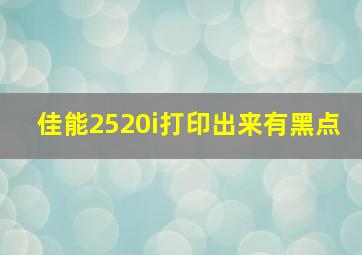 佳能2520i打印出来有黑点